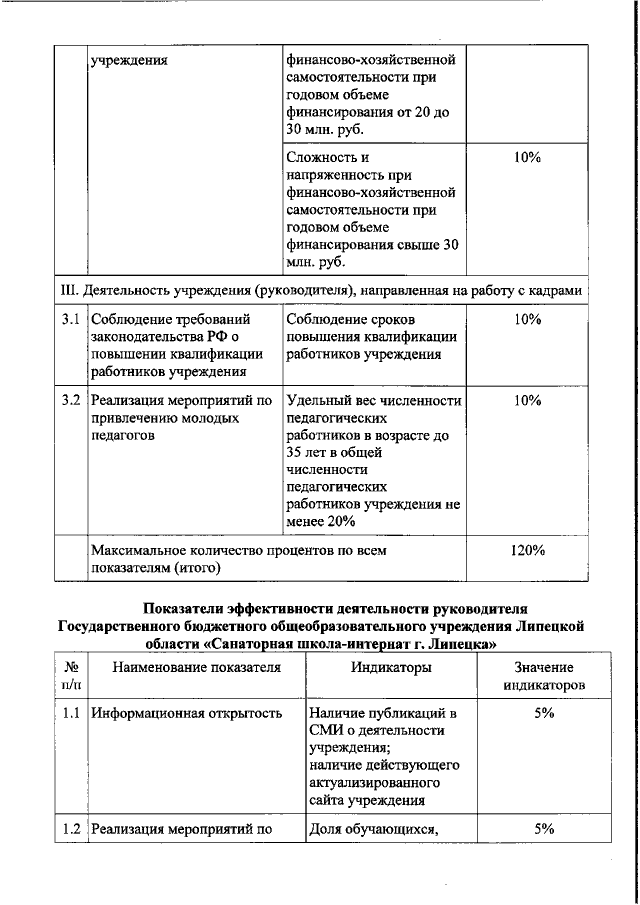 | | учреждения | финансово-хозяйственной самостоятельности при годовом объеме финансирования от 20 до 30 млн. руб. | |
|---|---|---|---|
| | | Сложность и напряженность при финансово-хозяйственной самостоятельности при годовом объеме финансирования свыше 30 млн. руб. | 10% |
| III. Деятельность учреждения (руководителя), направленная на работу с кадрами | | | |
| 3.1 | Соблюдение требований законодательства РФ о повышении квалификации работников учреждения | Соблюдение сроков повышения квалификации работников учреждения | 10% |
| 3.2 | Реализация мероприятий по привлечению молодых педагогов | Удельный вес численности педагогических работников в возрасте до 35 лет в общей численности педагогических работников учреждения не менее 20% | 10% |
| | Максимальное количество процентов по всем показателям (итого) | | 120% |

Показатели эффективности деятельности руководителя Государственного бюджетного общеобразовательного учреждения Липецкой области «Санаторная школа-интернат г. Липецка»

| № п/п | Наименование показателя | Индикаторы | Значение индикаторов |
|---|---|---|---|
| 1.1 | Информационная открытость | Наличие публикаций в СМИ о деятельности учреждения; наличие действующего актуализированного сайта учреждения | 5% |
| 1.2 | Реализация мероприятий по | Доля обучающихся, | 5% |